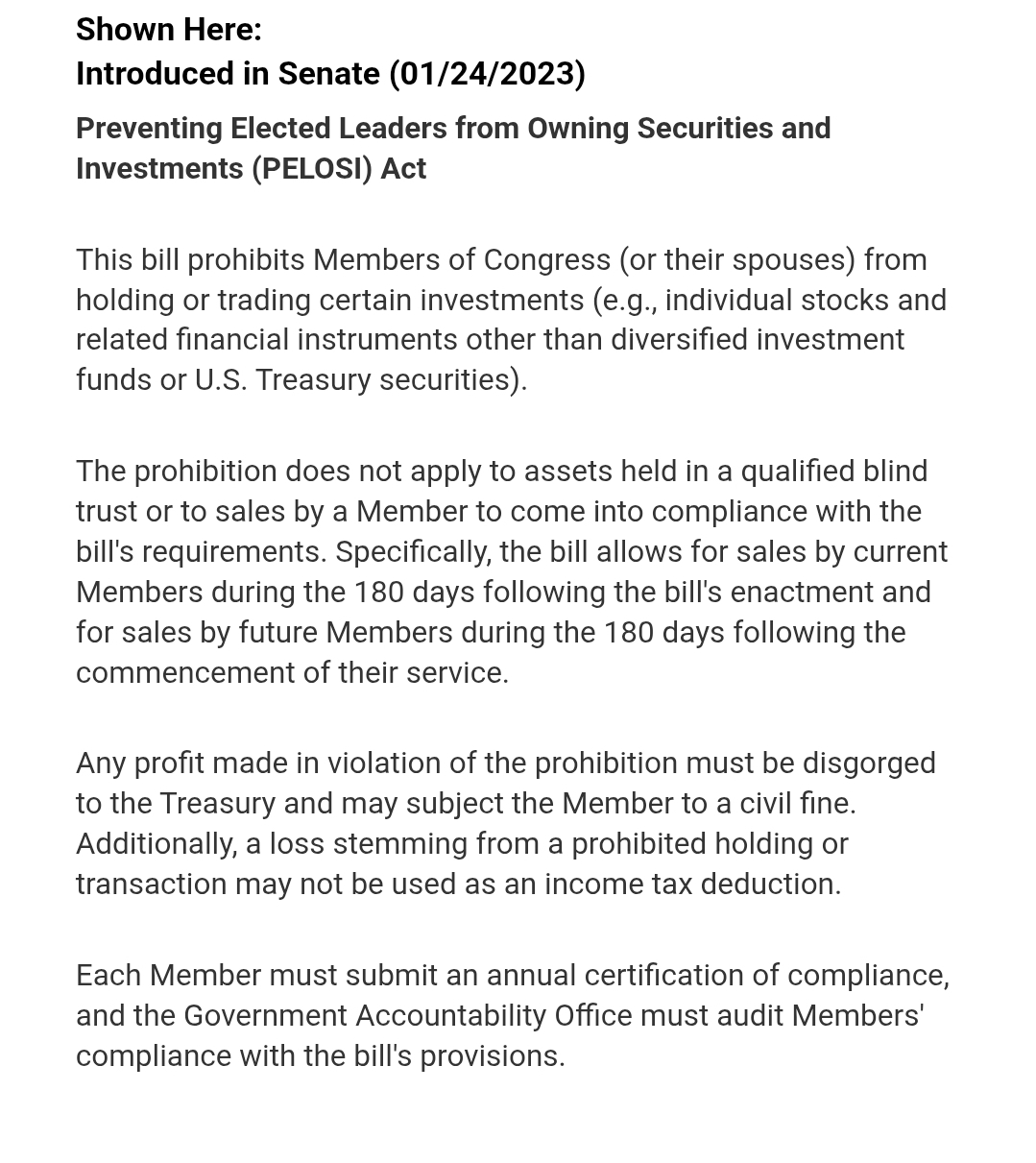 Shown Here:
Introduced in Senate (01/24/2023)

Preventing Elected Leaders from Owning Securities and Investments (PELOSI) Act

This bill prohibits Members of Congress (or their spouses) from holding or trading certain investments (e.g., individual stocks and related financial instruments other than diversified investment funds or U.S. Treasury securities).

The prohibition does not apply to assets held in a qualified blind trust or to sales by a Member to come into compliance with the bill's requirements. Specifically, the bill allows for sales by current Members during the 180 days following the bill's enactment and for sales by future Members during the 180 days following the commencement of their service.

Any profit made in violation of the prohibition must be disgorged to the Treasury and may subject the Member to a civil fine. Additionally, a loss stemming from a prohibited holding or transaction may not be used as an income tax deduction.

Each Member must submit an annual certification of compliance, and the Government Accountability Office must audit Members' compliance with the bill's provisions.